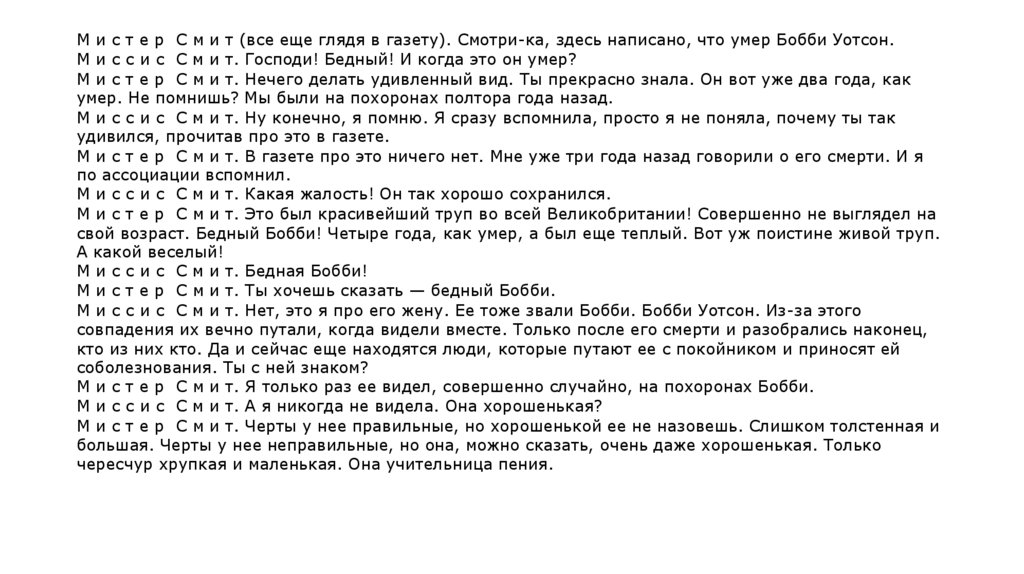 М и с т е р С м и т (все еще глядя в газету). Смотри-ка, здесь написано, что умер Бобби Уотсон.
М и с с и с С м и т. Господи! Бедный! И когда это он умер?
М и с т е р С м и т. Нечего делать удивленный вид. Ты прекрасно знала. Он вот уже два года, как умер. Не помнишь? Мы были на похоронах полтора года назад.
М и с с и с С м и т. Ну конечно, я помню. Я сразу вспомнила, просто я не поняла, почему ты так удивился, прочитав про это в газете.
М и с т е р С м и т. В газете про это ничего нет. Мне уже три года назад говорили о его смерти. И я по ассоциации вспомнил.
М и с с и с С м и т. Какая жалость! Он так хорошо сохранился.
М и с т е р С м и т. Это был красивейший труп во всей Великобритании! Совершенно не выглядел на свой возраст. Бедный Бобби! Четыре года, как умер, а был еще теплый. Вот уж поистине живой труп. А какой веселый!
М и с с и с С м и т. Бедная Бобби!
М и с т е р С м и т. Ты хочешь сказать — бедный Бобби.
М и с с и с С м и т. Нет, это я про его жену. Ее тоже звали Бобби. Бобби Уотсон. Из-за этого совпадения их вечно путали, когда видели вместе. Только после его смерти и разобрались наконец, кто из них кто. Да и сейчас еще находятся люди, которые путают ее с покойником и приносят ей соболезнования. Ты с ней знаком?
М и с т е р С м и т. Я только раз ее видел, совершенно случайно, на похоронах Бобби.
М и с с и с С м и т. А я никогда не видела. Она хорошенькая?
М и с т е р С м и т. Черты у нее правильные, но хорошенькой ее не назовешь. Слишком толстенная и большая. Черты у нее неправильные, но она, можно сказать, очень даже хорошенькая. Только чересчур хрупкая и маленькая. Она учительница пения.